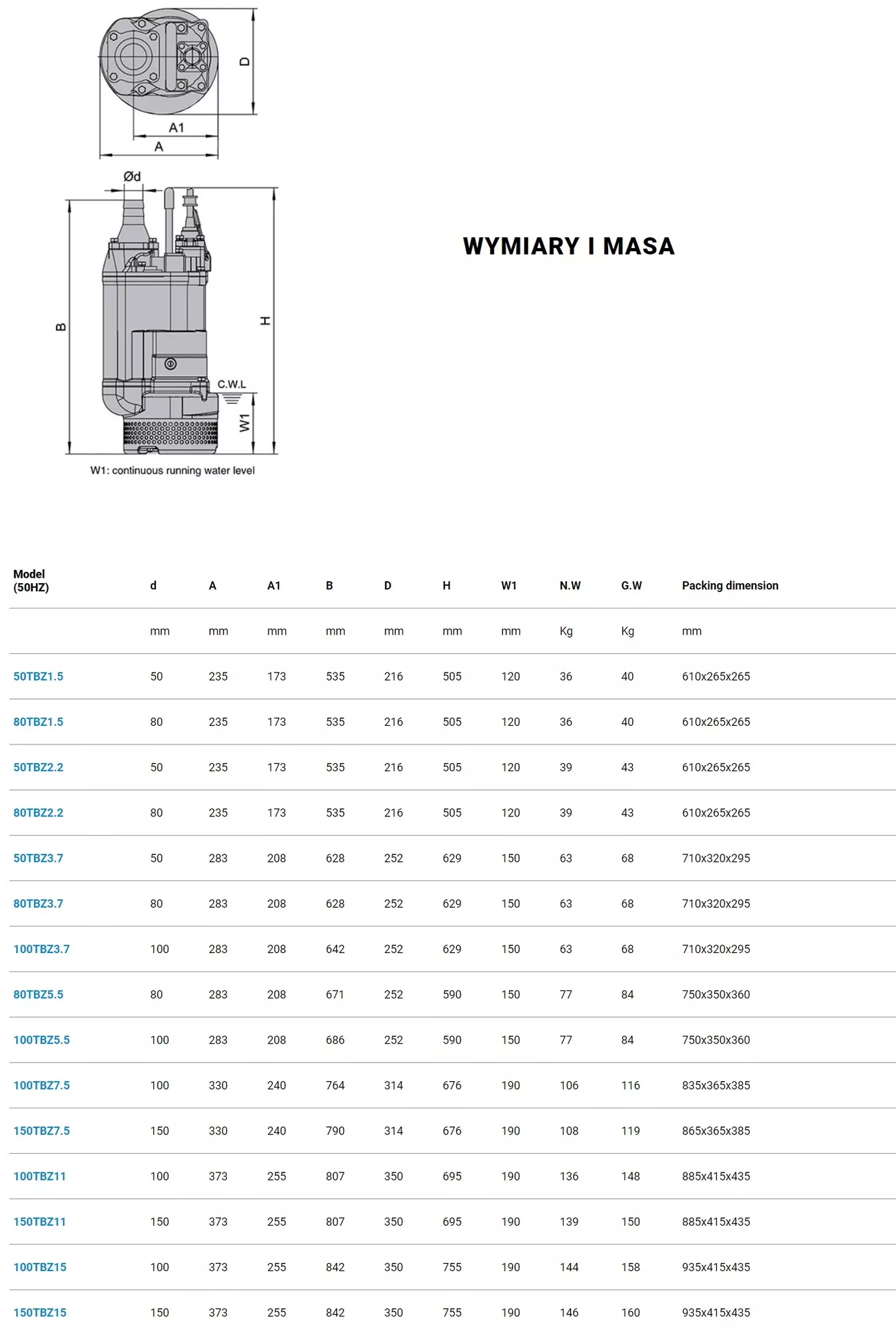 D

A1

A

Ød

B

H

C.W.L

W1

W1: continuous running water level

WYMIARY I MASA

| Model (50HZ) | d | A | A1 | B | D | H | W1 | N.W | G.W | Packing dimension |
|---|---|---|---|---|---|---|---|---|---|---|
| | mm | mm | mm | mm | mm | mm | mm | Kg | Kg | mm |
| 50TBZ1.5 | 50 | 235 | 173 | 535 | 216 | 505 | 120 | 36 | 40 | 610x265x265 |
| 80TBZ1.5 | 80 | 235 | 173 | 535 | 216 | 505 | 120 | 36 | 40 | 610x265x265 |
| 50TBZ2.2 | 50 | 235 | 173 | 535 | 216 | 505 | 120 | 39 | 43 | 610x265x265 |
| 80TBZ2.2 | 80 | 235 | 173 | 535 | 216 | 505 | 120 | 39 | 43 | 610x265x265 |
| 50TBZ3.7 | 50 | 283 | 208 | 628 | 252 | 629 | 150 | 63 | 68 | 710x320x295 |
| 80TBZ3.7 | 80 | 283 | 208 | 628 | 252 | 629 | 150 | 63 | 68 | 710x320x295 |
| 100TBZ3.7 | 100 | 283 | 208 | 642 | 252 | 629 | 150 | 63 | 68 | 710x320x295 |
| 80TBZ5.5 | 80 | 283 | 208 | 671 | 252 | 590 | 150 | 77 | 84 | 750x350x360 |
| 100TBZ5.5 | 100 | 283 | 208 | 686 | 252 | 590 | 150 | 77 | 84 | 750x350x360 |
| 100TBZ7.5 | 100 | 330 | 240 | 764 | 314 | 676 | 190 | 106 | 116 | 835x365x385 |
| 150TBZ7.5 | 150 | 330 | 240 | 790 | 314 | 676 | 190 | 108 | 119 | 865x365x385 |
| 100TBZ11 | 100 | 373 | 255 | 807 | 350 | 695 | 190 | 136 | 148 | 885x415x435 |
| 150TBZ11 | 150 | 373 | 255 | 807 | 350 | 695 | 190 | 139 | 150 | 885x415x435 |
| 100TBZ15 | 100 | 373 | 255 | 842 | 350 | 755 | 190 | 144 | 158 | 935x415x435 |
| 150TBZ15 | 150 | 373 | 255 | 842 | 350 | 755 | 190 | 146 | 160 | 935x415x435 |